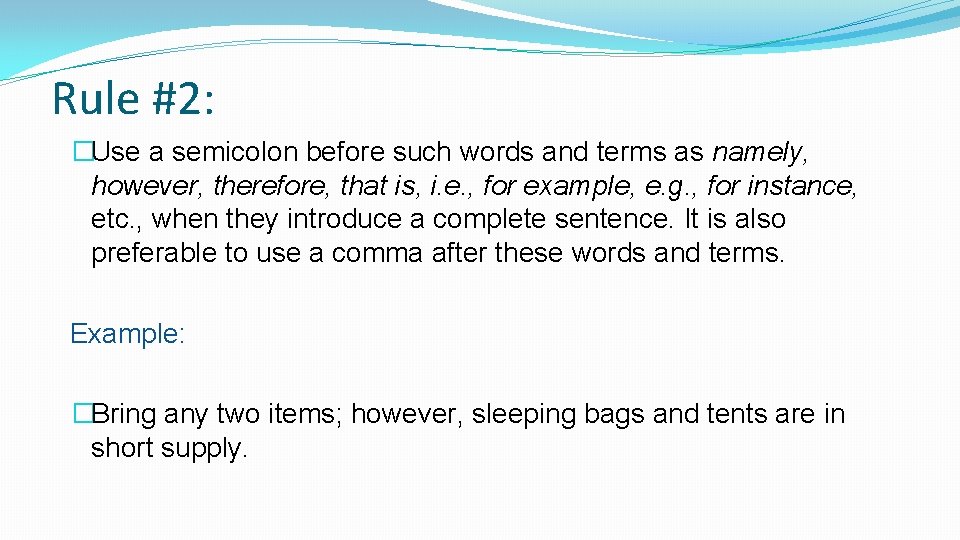 Rule #2:

�Use a semicolon before such words and terms as namely, however, therefore, that is, i.e., for example, e.g., for instance, etc., when they introduce a complete sentence. It is also preferable to use a comma after these words and terms.

Example:

�Bring any two items; however, sleeping bags and tents are in short supply.